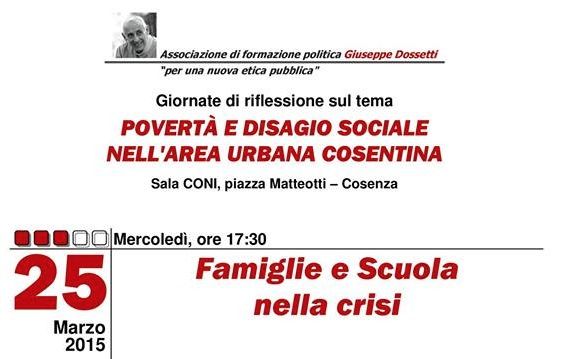 Associazione di formazione politica Giuseppe Dossetti
"per una nuova etica pubblica"

Giornate di riflessione sul tema
POVERTÀ E DISAGIO SOCIALE NELL'AREA URBANA COSENTINA
Sala CONI, piazza Matteotti – Cosenza

Mercoledì, ore 17:30

25
Marzo
2015

Famiglie e Scuola nella crisi